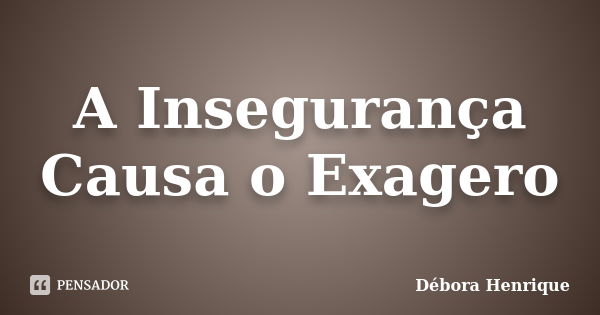 A Insegurança Causa o Exagero

PENSADOR

Débora Henrique